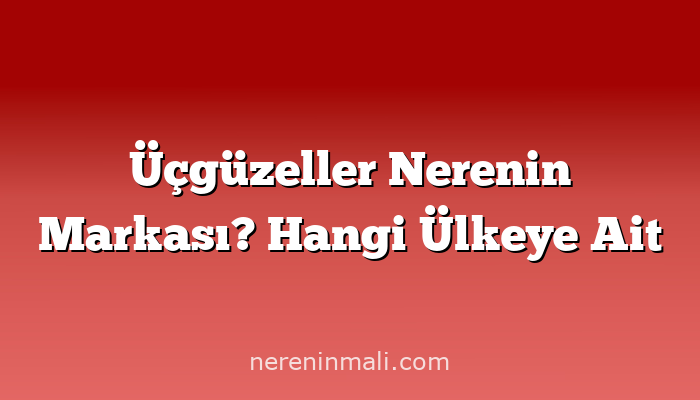 Üçgüzeller Nerenin Markası? Hangi Ülkeye Ait

nereninmali.com